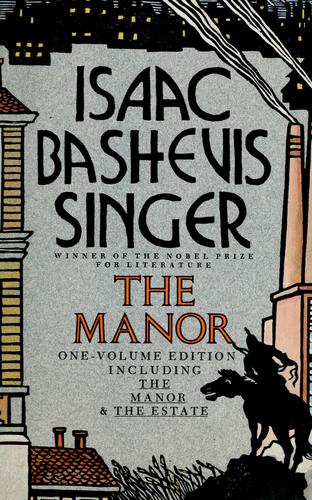 ISAAC BASHEVIS SINGER

WINNER OF THE NOBEL PRIZE FOR LITERATURE

THE MANOR

ONE-VOLUME EDITION INCLUDING THE MANOR & THE ESTATE